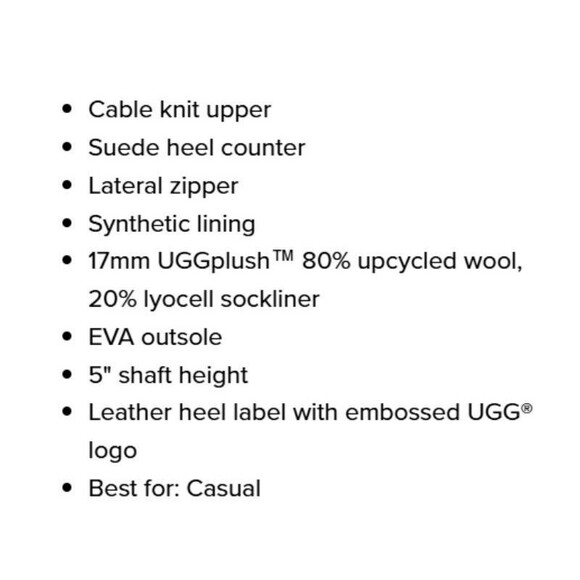 • Cable knit upper
• Suede heel counter
• Lateral zipper
• Synthetic lining
• 17mm UGGplush™ 80% upcycled wool, 20% lyocell sockliner
• EVA outsole
• 5" shaft height
• Leather heel label with embossed UGG® logo
• Best for: Casual